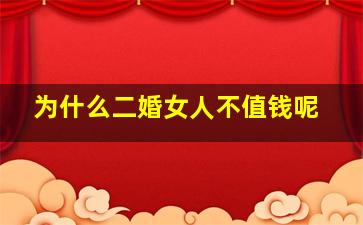 为什么二婚女人不值钱呢